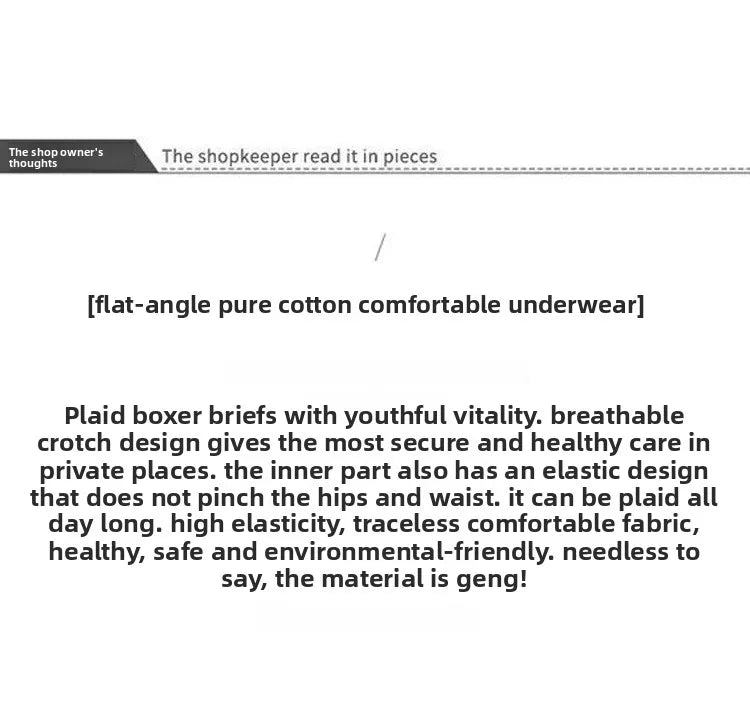 The shop owner's thoughts

The shopkeeper read it in pieces

/

[flat-angle pure cotton comfortable underwear]

Plaid boxer briefs with youthful vitality. breathable crotch design gives the most secure and healthy care in private places. the inner part also has an elastic design that does not pinch the hips and waist. it can be plaid all day long. high elasticity, traceless comfortable fabric, healthy, safe and environmental-friendly. needless to say, the material is geng!